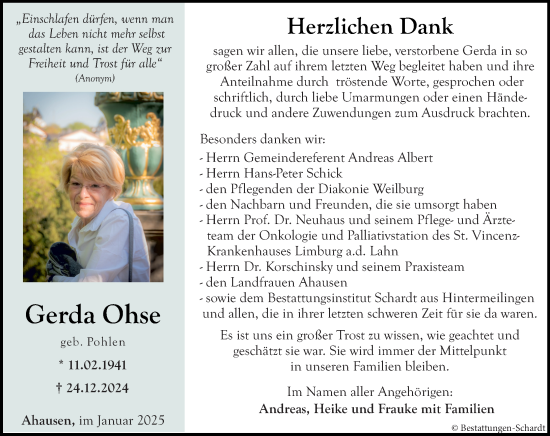 „Einschlafen dürfen, wenn man das Leben nicht mehr selbst gestalten kann, ist der Weg zur Freiheit und Trost für alle“
(Anonym)

Gerda Ohse

geb. Pohlen

* 11.02.1941

† 24.12.2024

Ahausen, im Januar 2025

Herzlichen Dank

sagen wir allen, die unsere liebe, verstorbene Gerda in so großer Zahl auf ihrem letzten Weg begleitet haben und ihre Anteilnahme durch tröstende Worte, gesprochen oder schriftlich, durch liebe Umarmungen oder einen Händedruck und andere Zuwendungen zum Ausdruck brachten.

Besonders danken wir:
- Herrn Gemeindereferent Andreas Albert
- Herrn Hans-Peter Schick
- den Pflegenden der Diakonie Weilburg
- den Nachbarn und Freunden, die sie umsorgt haben
- Herrn Prof. Dr. Neuhaus und seinem Pflege- und Ärzteteam der Onkologie und Palliativstation des St. Vincenz-Krankenhauses Limburg a.d. Lahn
- Herrn Dr. Korschinsky und seinem Praxisteam
- den Landfrauen Ahausen
- sowie dem Bestattungsinstitut Schardt aus Hintermeilingen und allen, die in ihrer letzten schweren Zeit für sie da waren.

Es ist uns ein großer Trost zu wissen, wie geachtet und geschätzt sie war. Sie wird immer der Mittelpunkt in unseren Familien bleiben.

Im Namen aller Angehörigen:
Andreas, Heike und Frauke mit Familien

© Bestattungen-Schardt